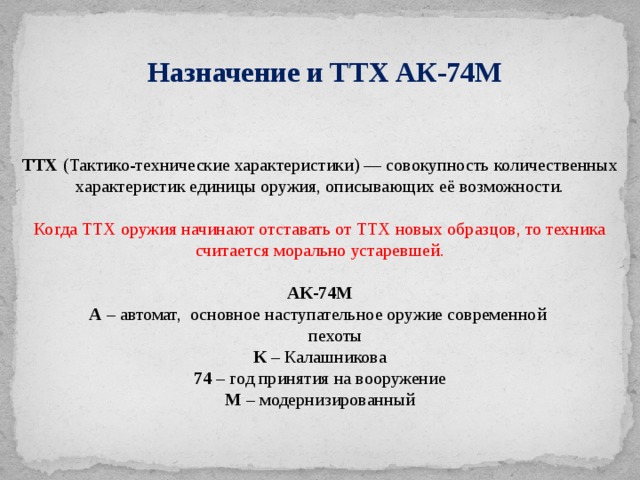 Назначение и ТТХ АК-74М

ТТХ (Тактико-технические характеристики) — совокупность количественных характеристик единицы оружия, описывающих её возможности.

Когда ТТХ оружия начинают отставать от ТТХ новых образцов, то техника считается морально устаревшей.

АК-74М
А – автомат, основное наступательное оружие современной пехоты
К – Калашникова
74 – год принятия на вооружение
М – модернизированный